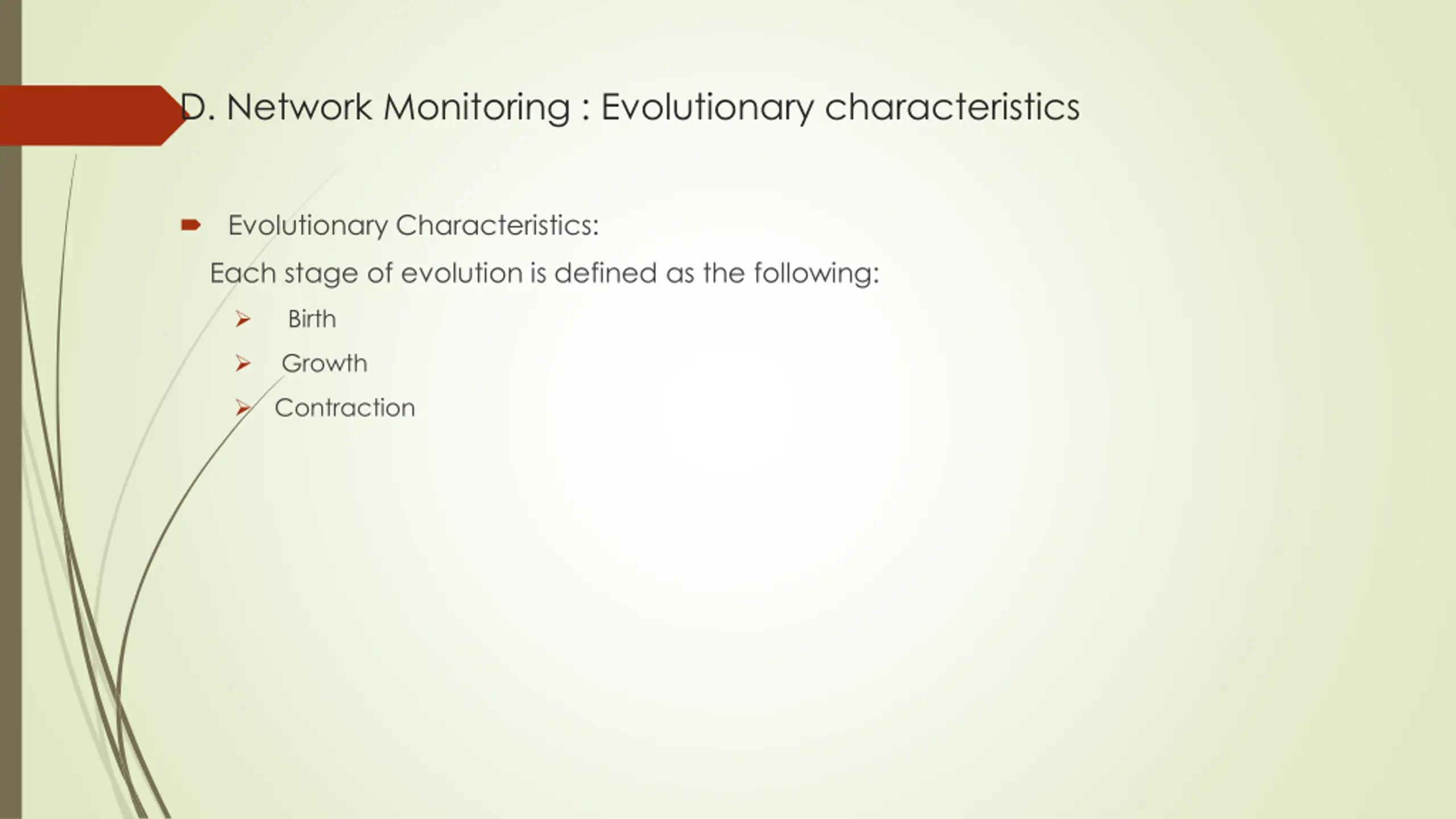 D. Network Monitoring : Evolutionary characteristics

Evolutionary Characteristics:

Each stage of evolution is defined as the following:

Birth

Growth

Contraction